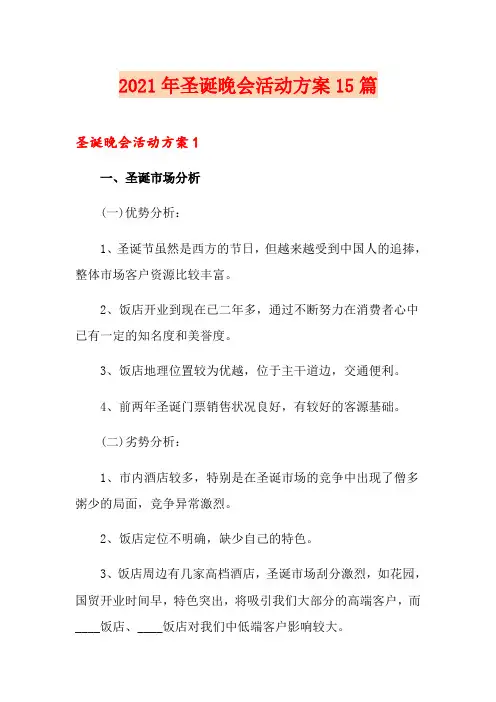 2021年圣诞晚会活动方案15篇

圣诞晚会活动方案1

一、圣诞市场分析

(一)优势分析：

1、圣诞节虽然是西方的节日，但越来越受到中国人的追捧，整体市场客户资源比较丰富。

2、饭店开业到现在已二年多，通过不断努力在消费者心中已有一定的知名度和美誉度。

3、饭店地理位置较为优越，位于主干道边，交通便利。

4、前两年圣诞门票销售状况良好，有较好的客源基础。

(二)劣势分析：

1、市内酒店较多，特别是在圣诞市场的竞争中出现了僧多粥少的局面，竞争异常激烈。

2、饭店定位不明确，缺少自己的特色。

3、饭店周边有几家高档酒店，圣诞市场刮分激烈，如花园，国贸开业时间早，特色突出，将吸引我们大部分的高端客户，而____饭店、____饭店对我们中低端客户影响较大。